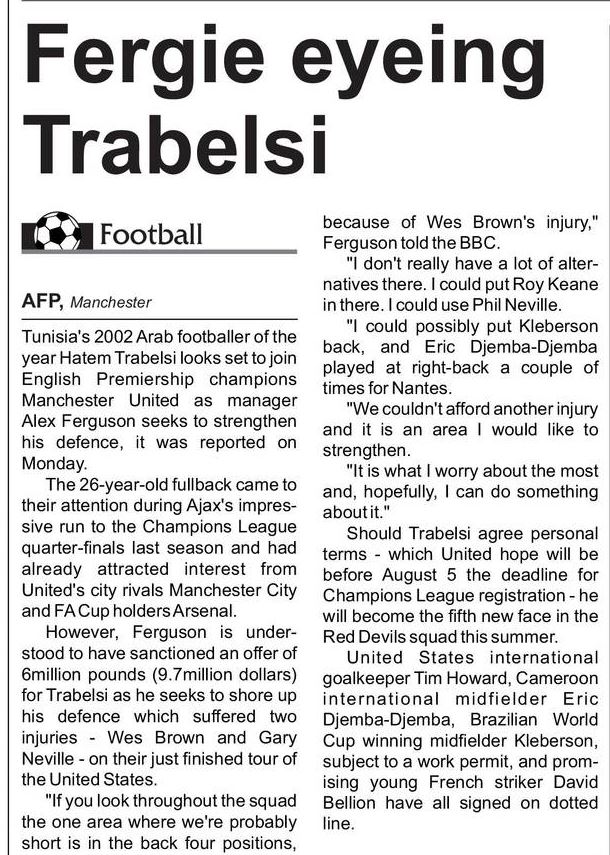 Fergie eyeing Trabelsi

Football

AFP, Manchester

Tunisia's 2002 Arab footballer of the year Hatem Trabelsi looks set to join English Premiership champions Manchester United as manager Alex Ferguson seeks to strengthen his defence, it was reported on Monday.

The 26-year-old fullback came to their attention during Ajax's impressive run to the Champions League quarter-finals last season and had already attracted interest from United's city rivals Manchester City and FA Cup holders Arsenal.

However, Ferguson is understood to have sanctioned an offer of 6million pounds (9.7million dollars) for Trabelsi as he seeks to shore up his defence which suffered two injuries - Wes Brown and Gary Neville - on their just finished tour of the United States.

"If you look throughout the squad the one area where we're probably short is in the back four positions, because of Wes Brown's injury," Ferguson told the BBC.

"I don't really have a lot of alternatives there. I could put Roy Keane in there. I could use Phil Neville.

"I could possibly put Kleberson back, and Eric Djemba-Djemba played at right-back a couple of times for Nantes.

"We couldn't afford another injury and it is an area I would like to strengthen.

"It is what I worry about the most and, hopefully, I can do something about it."

Should Trabelsi agree personal terms - which United hope will be before August 5 the deadline for Champions League registration - he will become the fifth new face in the Red Devils squad this summer.

United States international goalkeeper Tim Howard, Cameroon international midfielder Eric Djemba-Djemba, Brazilian World Cup winning midfielder Kleberson, subject to a work permit, and promising young French striker David Bellion have all signed on dotted line.